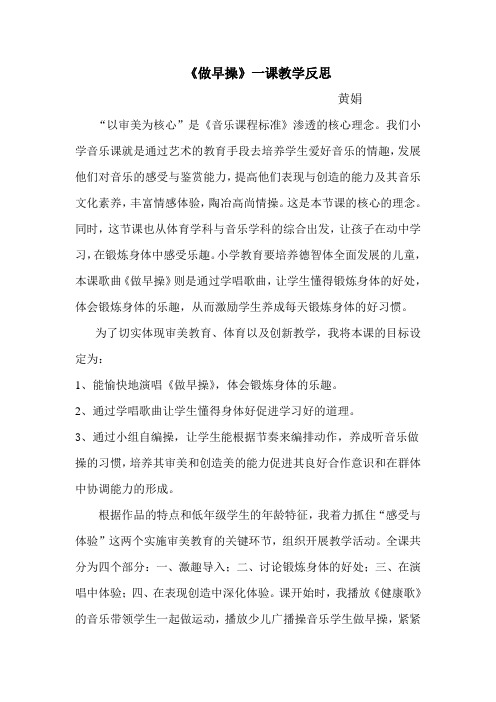 《做早操》一课教学反思

黄娟

“以审美为核心”是《音乐课程标准》渗透的核心理念。我们小学音乐课就是通过艺术的教育手段去培养学生爱好音乐的情趣，发展他们对音乐的感受与鉴赏能力，提高他们表现与创造的能力及其音乐文化素养，丰富情感体验，陶冶高尚情操。这是本节课的核心的理念。同时，这节课也从体育学科与音乐学科的综合出发，让孩子在动中学习，在锻炼身体中感受乐趣。小学教育要培养德智体全面发展的儿童，本课歌曲《做早操》则是通过学唱歌曲，让学生懂得锻炼身体的好处，体会锻炼身体的乐趣，从而激励学生养成每天锻炼身体的好习惯。

为了切实体现审美教育、体育以及创新教学，我将本课的目标设定为：

1、能愉快地演唱《做早操》，体会锻炼身体的乐趣。

2、通过学唱歌曲让学生懂得身体好促进学习好的道理。

3、通过小组自编操，让学生能根据节奏来编排动作，养成听音乐做操的习惯，培养其审美和创造美的能力促进其良好合作意识和在群体中协调能力的形成。

根据作品的特点和低年级学生的年龄特征，我着力抓住“感受与体验”这两个实施审美教育的关键环节，组织开展教学活动。全课共分为四个部分：一、激趣导入；二、讨论锻炼身体的好处；三、在演唱中体验；四、在表现创造中深化体验。课开始时，我播放《健康歌》的音乐带领学生一起做运动，播放少儿广播操音乐学生做早操，紧紧